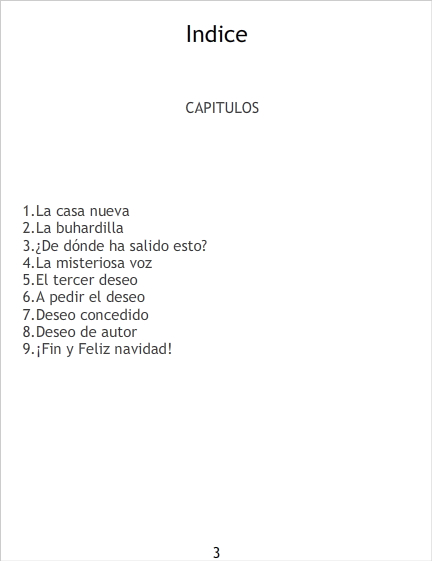 Indice

CAPITULOS

1.La casa nueva
2.La buhardilla
3.¿De dónde ha salido esto?
4.La misteriosa voz
5.El tercer deseo
6.A pedir el deseo
7.Deseo concedido
8.Deseo de autor
9.¡Fin y Feliz navidad!

3